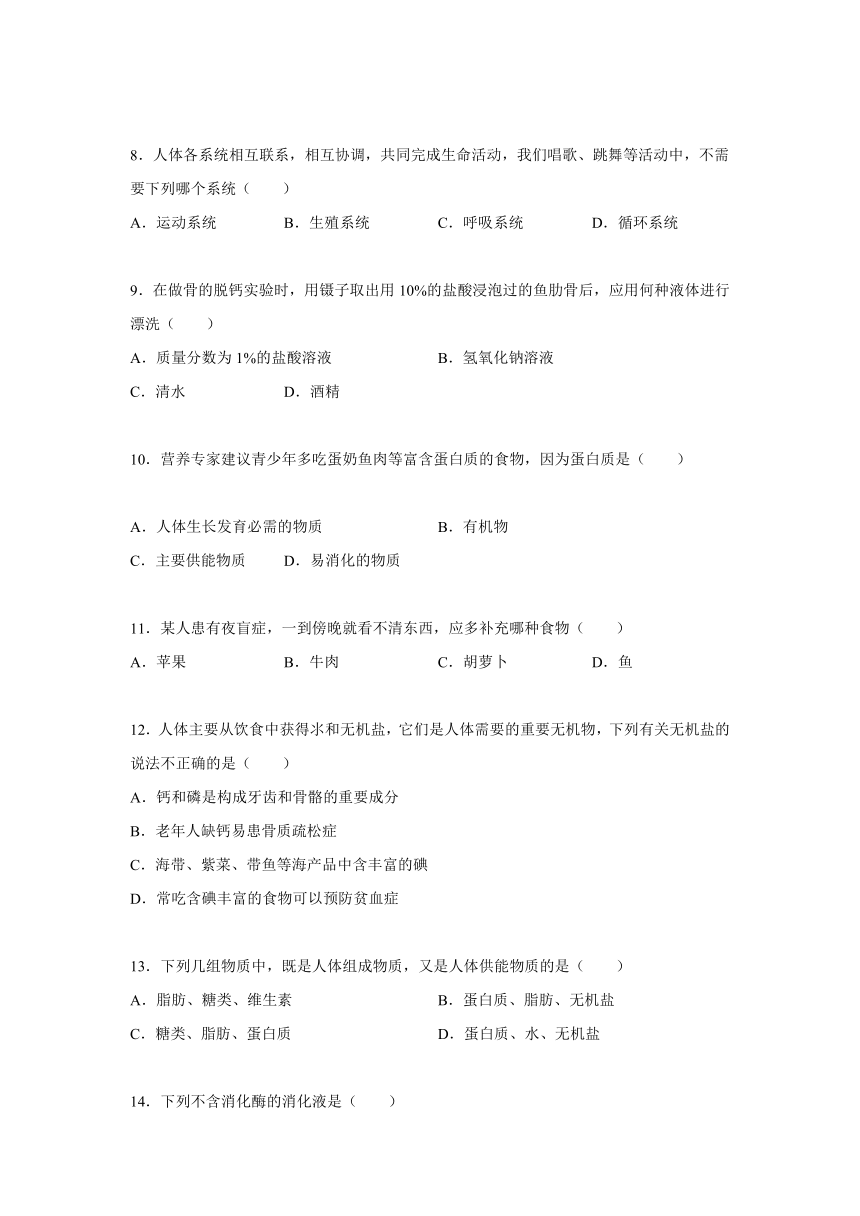 8．人体各系统相互联系，相互协调，共同完成生命活动，我们唱歌、跳舞等活动中，不需要下列哪个系统（　　）

A．运动系统　　B．生殖系统　　C．呼吸系统　　D．循环系统

9．在做骨的脱钙实验时，用镊子取出用 10%的盐酸浸泡过的鱼肋骨后，应用何种液体进行漂洗（　　）

A．质量分数为 1%的盐酸溶液　　B．氢氧化钠溶液

C．清水　　D．酒精

10．营养专家建议青少年多吃蛋奶鱼肉等富含蛋白质的食物，因为蛋白质是（　　）

A．人体生长发育必需的物质　　B．有机物

C．主要供能物质　　D．易消化的物质

11．某人患有夜盲症，一到傍晚就看不清东西，应多补充哪种食物（　　）

A．苹果　　B．牛肉　　C．胡萝卜　　D．鱼

12．人体主要从饮食中获得水和无机盐，它们是人体需要的重要无机物，下列有关无机盐的说法不正确的是（　　）

A．钙和磷是构成牙齿和骨骼的重要成分

B．老年人缺钙易患骨质疏松症

C．海带、紫菜、带鱼等海产品中含丰富的碘

D．常吃含碘丰富的食物可以预防贫血症

13．下列几组物质中，既是人体组成物质，又是人体供能物质的是（　　）

A．脂肪、糖类、维生素　　B．蛋白质、脂肪、无机盐

C．糖类、脂肪、蛋白质　　D．蛋白质、水、无机盐

14．下列不含消化酶的消化液是（　　）